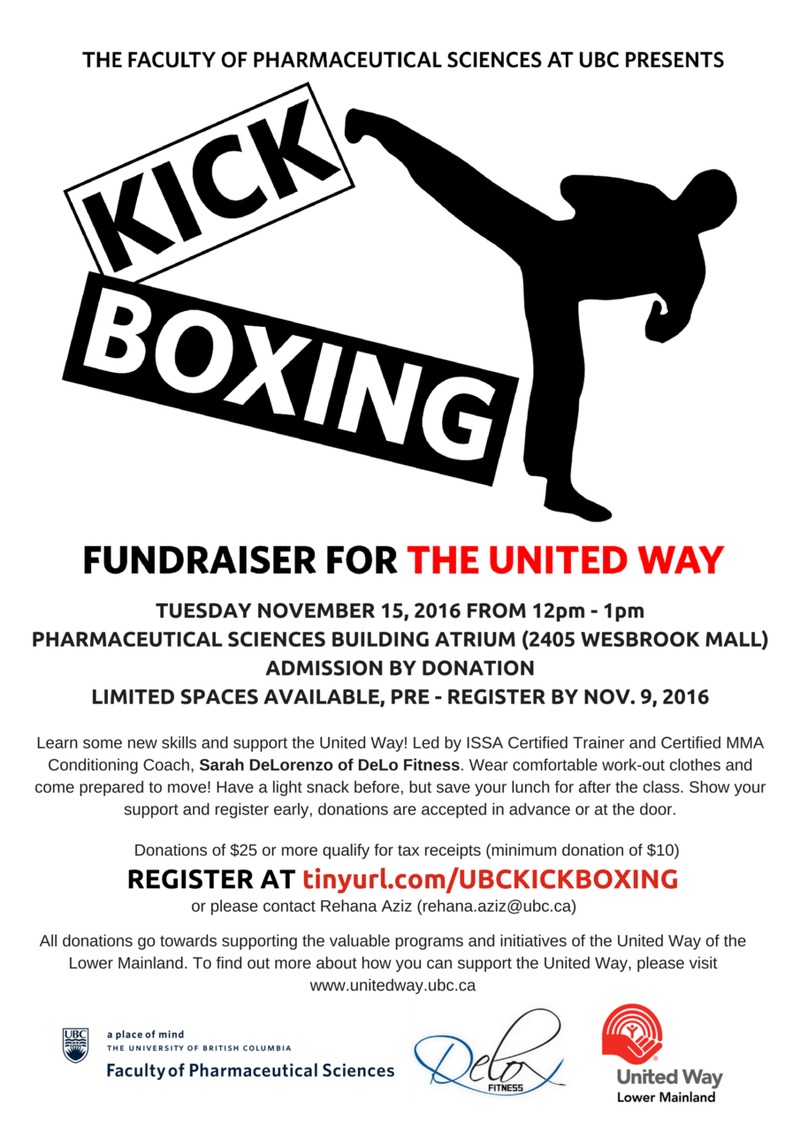 THE FACULTY OF PHARMACEUTICAL SCIENCES AT UBC PRESENTS

KICK

BOXING

FUNDRAISER FOR THE UNITED WAY

TUESDAY NOVEMBER 15, 2016 FROM 12pm - 1pm
PHARMACEUTICAL SCIENCES BUILDING ATRIUM (2405 WESBROOK MALL)
ADMISSION BY DONATION
LIMITED SPACES AVAILABLE, PRE - REGISTER BY NOV. 9, 2016

Learn some new skills and support the United Way! Led by ISSA Certified Trainer and Certified MMA Conditioning Coach, Sarah DeLorenzo of DeLo Fitness. Wear comfortable work-out clothes and come prepared to move! Have a light snack before, but save your lunch for after the class. Show your support and register early, donations are accepted in advance or at the door.

Donations of $25 or more qualify for tax receipts (minimum donation of $10)

REGISTER AT tinyurl.com/UBCKICKBOXING
or please contact Rehana Aziz (rehana.aziz@ubc.ca)

All donations go towards supporting the valuable programs and initiatives of the United Way of the Lower Mainland. To find out more about how you can support the United Way, please visit www.unitedway.ubc.ca

UBC
a place of mind
THE UNIVERSITY OF BRITISH COLUMBIA
Faculty of Pharmaceutical Sciences

DeLo
FITNESS

United Way
Lower Mainland